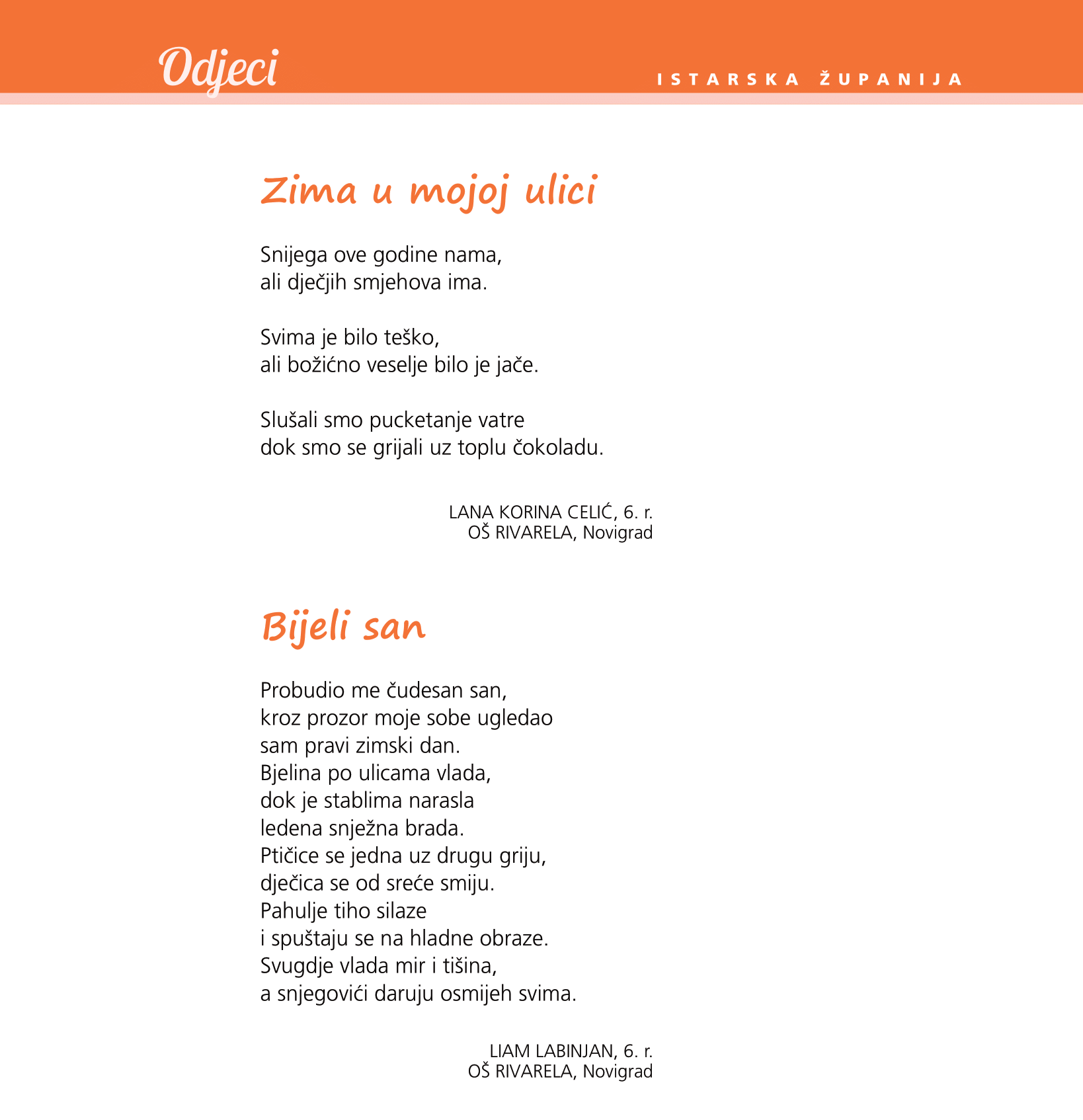 Odjeci

ISTARSKA ŽUPANIJA

Zima u mojoj ulici

Snijega ove godine nama,
ali dječjih smjehova ima.

Svima je bilo teško,
ali božićno veselje bilo je jače.

Slušali smo pucketanje vatre
dok smo se grijali uz toplu čokoladu.

LANA KORINA CELIĆ, 6. r.
OŠ RIVARELA, Novigrad

Bijeli san

Probudio me čudesan san,
kroz prozor moje sobe ugledao
sam pravi zimski dan.
Bjelina po ulicama vlada,
dok je stablima narasla
ledena snježna brada.
Ptičice se jedna uz drugu griju,
dječica se od sreće smiju.
Pahulje tiho silaze
i spuštaju se na hladne obraze.
Svugdje vlada mir i tišina,
a snjegovići daruju osmijeh svima.

LIAM LABINJAN, 6. r.
OŠ RIVARELA, Novigrad